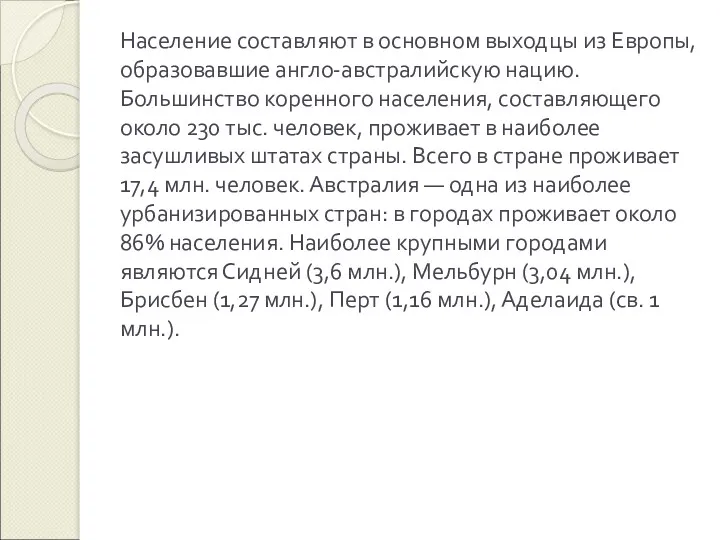 Население составляют в основном выходцы из Европы, образовавшие англо-австралийскую нацию. Большинство коренного населения, составляющего около 230 тыс. человек, проживает в наиболее засушливых штатах страны. Всего в стране проживает 17,4 млн. человек. Австралия — одна из наиболее урбанизированных стран: в городах проживает около 86% населения. Наиболее крупными городами являются Сидней (3,6 млн.), Мельбурн (3,04 млн.), Брисбен (1,27 млн.), Перт (1,16 млн.), Аделаида (св. 1 млн.).